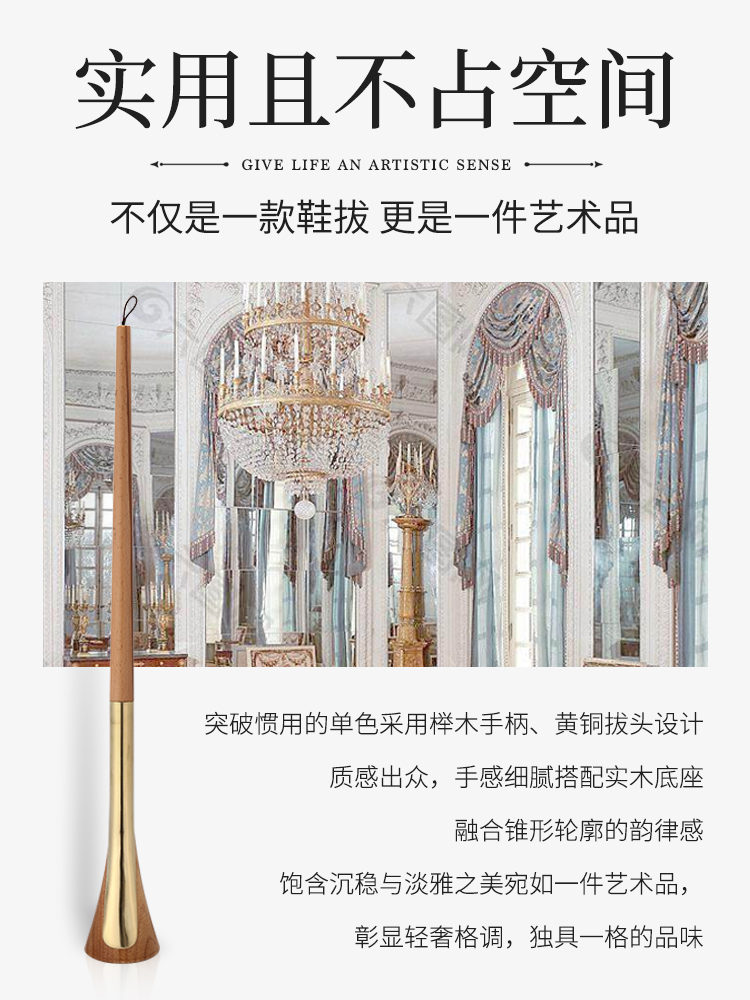 实用且不占空间

GIVE LIFE AN ARTISTIC SENSE

不仅是一款鞋拔 更是一件艺术品

突破惯用的单色采用榉木手柄、黄铜拔头设计

质感出众，手感细腻搭配实木底座

融合锥形轮廓的韵律感

饱含沉稳与淡雅之美宛如一件艺术品，

彰显轻奢格调，独具一格的品味